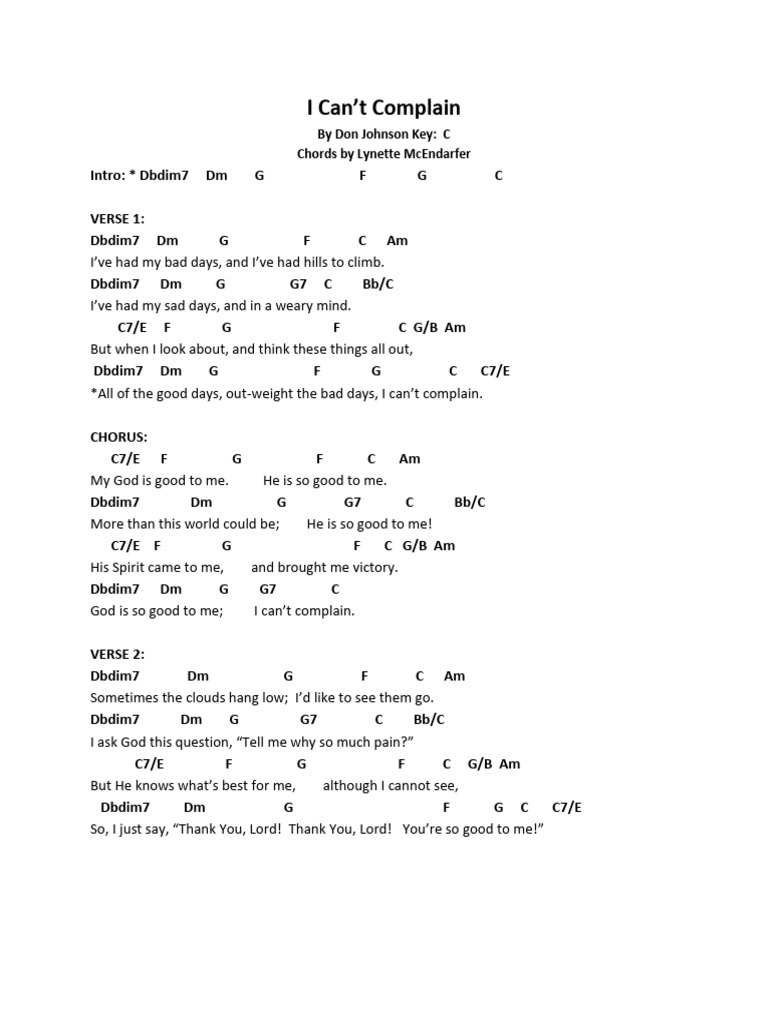 I Can't Complain

By Don Johnson Key: C

Chords by Lynette McEndarfer

Intro: * Dbdim7 Dm G F G C

VERSE 1:

Dbdim7 Dm G F C Am
I've had my bad days, and I've had hills to climb.
Dbdim7 Dm G G7 C Bb/C
I've had my sad days, and in a weary mind.
C7/E F G F C G/B Am
But when I look about, and think these things all out,
Dbdim7 Dm G F G C C7/E
*All of the good days, out-weight the bad days, I can't complain.

CHORUS:

C7/E F G F C Am
My God is good to me. He is so good to me.
Dbdim7 Dm G G7 C Bb/C
More than this world could be; He is so good to me!
C7/E F G F C G/B Am
His Spirit came to me, and brought me victory.
Dbdim7 Dm G G7 C
God is so good to me; I can't complain.

VERSE 2:

Dbdim7 Dm G F C Am
Sometimes the clouds hang low; I'd like to see them go.
Dbdim7 Dm G G7 C Bb/C
I ask God this question, "Tell me why so much pain?"
C7/E F G F C G/B Am
But He knows what's best for me, although I cannot see,
Dbdim7 Dm G F G C C7/E
So, I just say, "Thank You, Lord! Thank You, Lord! You're so good to me!"